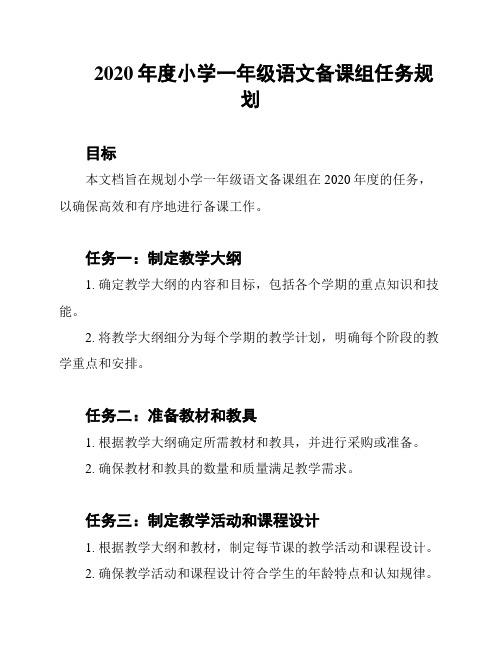 2020 年度小学一年级语文备课组任务规划

目标

本文档旨在规划小学一年级语文备课组在 2020 年度的任务，以确保高效和有序地进行备课工作。

任务一：制定教学大纲

1. 确定教学大纲的内容和目标，包括各个学期的重点知识和技能。

2. 将教学大纲细分为每个学期的教学计划，明确每个阶段的教学重点和安排。

任务二：准备教材和教具

1. 根据教学大纲确定所需教材和教具，并进行采购或准备。

2. 确保教材和教具的数量和质量满足教学需求。

任务三：制定教学活动和课程设计

1. 根据教学大纲和教材，制定每节课的教学活动和课程设计。

2. 确保教学活动和课程设计符合学生的年龄特点和认知规律。